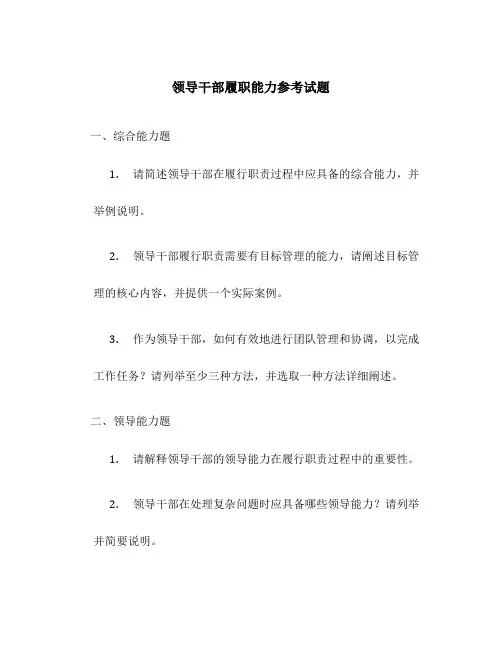 领导干部履职能力参考试题

一、综合能力题

1. 请简述领导干部在履行职责过程中应具备的综合能力，并举例说明。

2. 领导干部履行职责需要有目标管理的能力，请阐述目标管理的核心内容，并提供一个实际案例。

3. 作为领导干部，如何有效地进行团队管理和协调，以完成工作任务？请列举至少三种方法，并选取一种方法详细阐述。

二、领导能力题

1. 请解释领导干部的领导能力在履行职责过程中的重要性。

2. 领导干部在处理复杂问题时应具备哪些领导能力？请列举并简要说明。